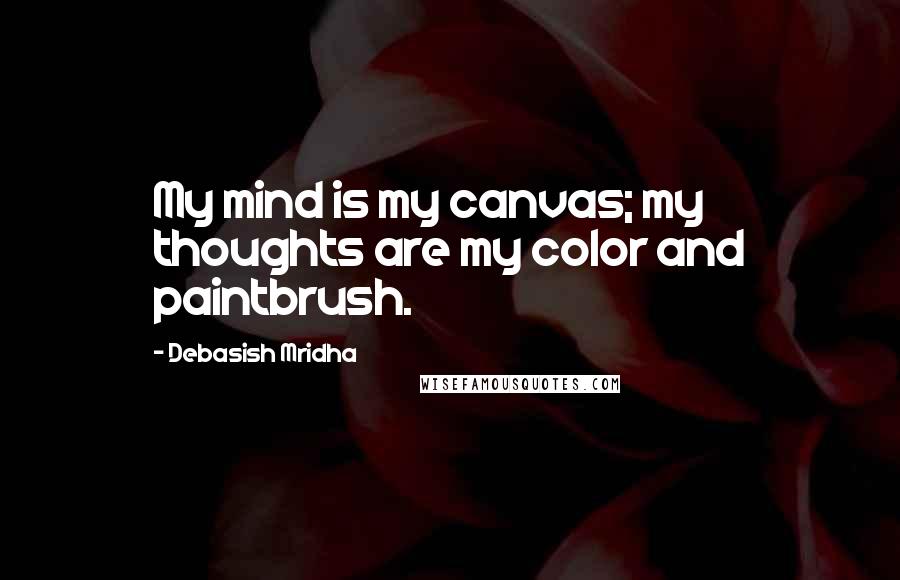 My mind is my canvas; my thoughts are my color and paintbrush.

- Debasish Mridha

WISEFAMOUSQUOTES.COM